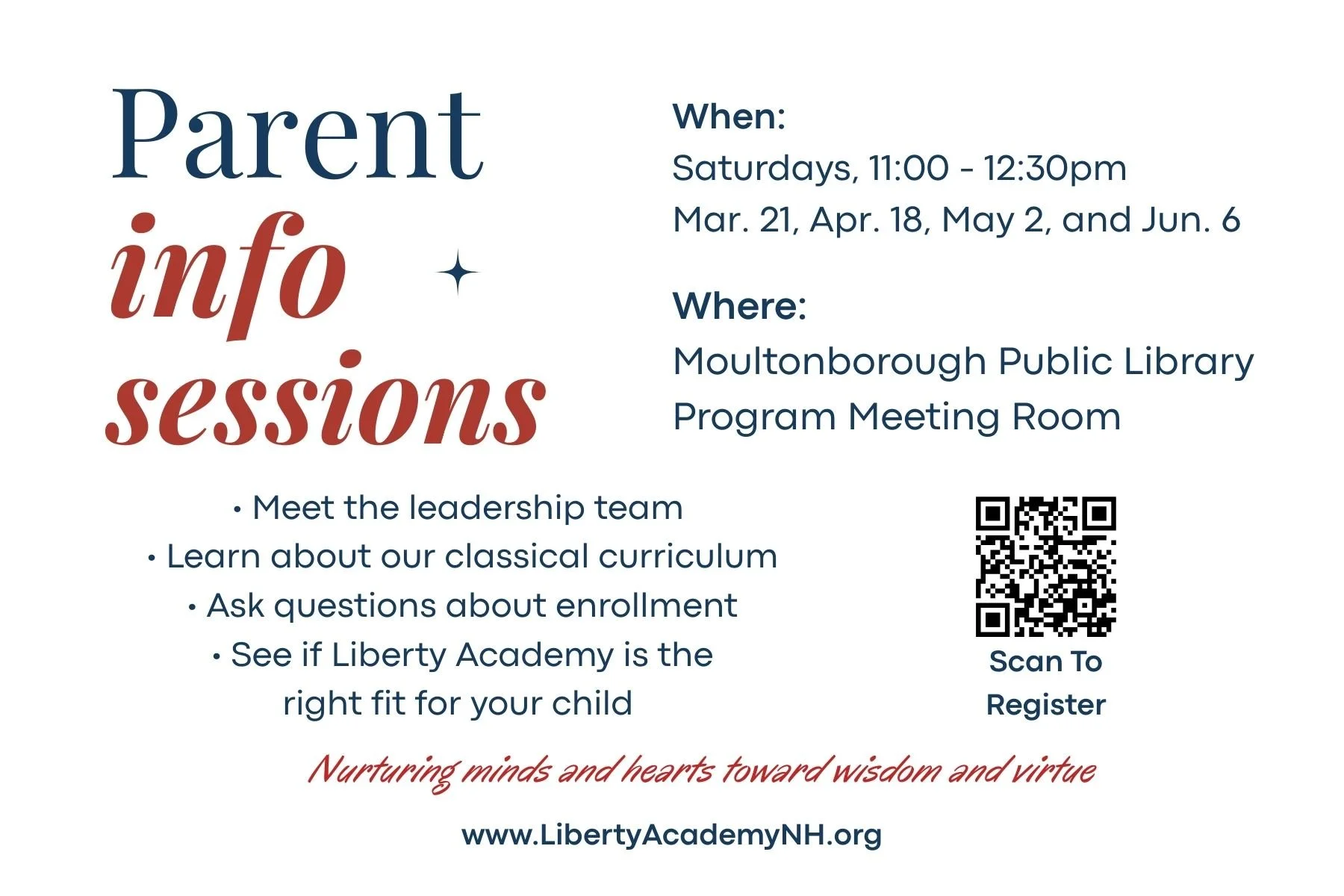 Parent
info
sessions

When:
Saturdays, 11:00 - 12:30pm
Mar. 21, Apr. 18, May 2, and Jun. 6

Where:
Moultonborough Public Library
Program Meeting Room

• Meet the leadership team
• Learn about our classical curriculum
• Ask questions about enrollment
• See if Liberty Academy is the right fit for your child

Scan To Register

Nurturing minds and hearts toward wisdom and virtue

www.LibertyAcademyNH.org